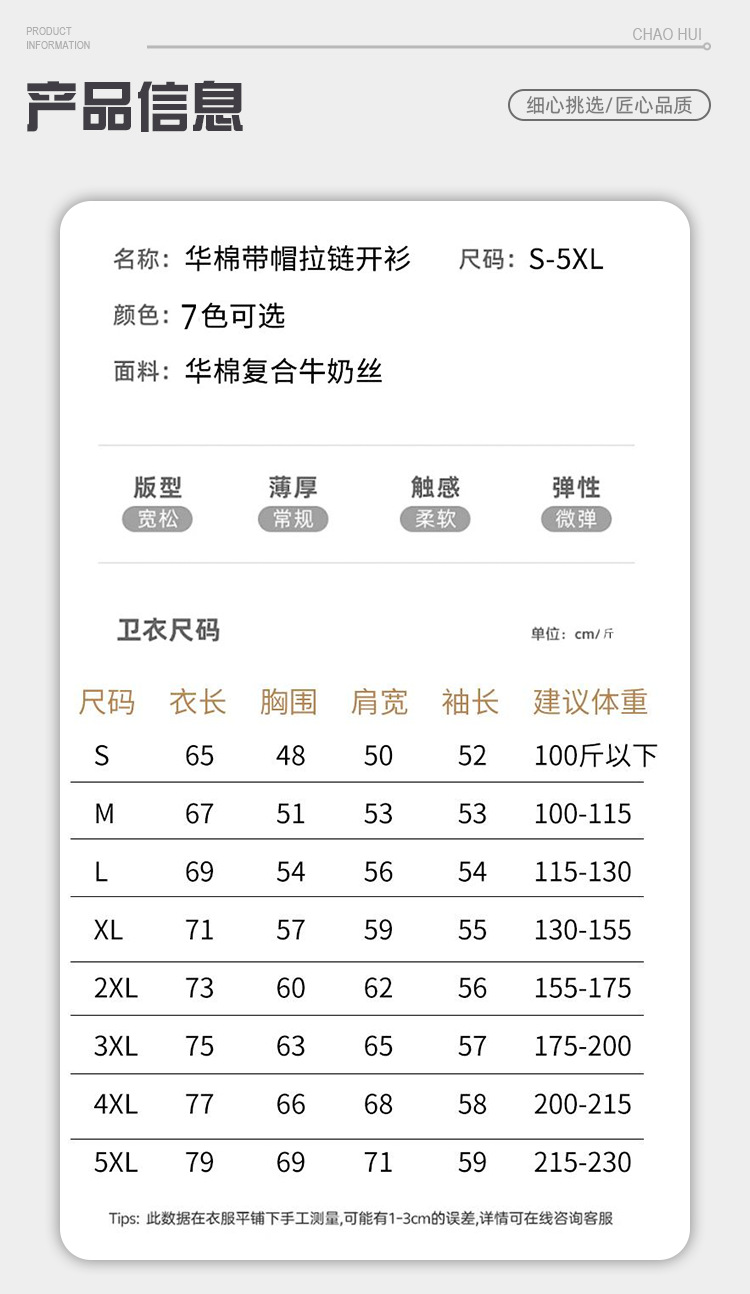 PRODUCT
INFORMATION

CHAO HUI

产品信息

细心挑选/匠心品质

名称:华棉带帽拉链开衫 尺码:S-5XL

颜色:7色可选

面料:华棉复合牛奶丝

版型
宽松

薄厚
常规

触感
柔软

弹性
微弹

卫衣尺码

单位:cm/斤

| 尺码 | 衣长 | 胸围 | 肩宽 | 袖长 | 建议体重 |
|---|---|---|---|---|---|
| S | 65 | 48 | 50 | 52 | 100斤以下 |
| M | 67 | 51 | 53 | 53 | 100-115 |
| L | 69 | 54 | 56 | 54 | 115-130 |
| XL | 71 | 57 | 59 | 55 | 130-155 |
| 2XL | 73 | 60 | 62 | 56 | 155-175 |
| 3XL | 75 | 63 | 65 | 57 | 175-200 |
| 4XL | 77 | 66 | 68 | 58 | 200-215 |
| 5XL | 79 | 69 | 71 | 59 | 215-230 |

Tips: 此数据在衣服平铺下手工测量,可能有1-3cm的误差,详情可在线咨询客服